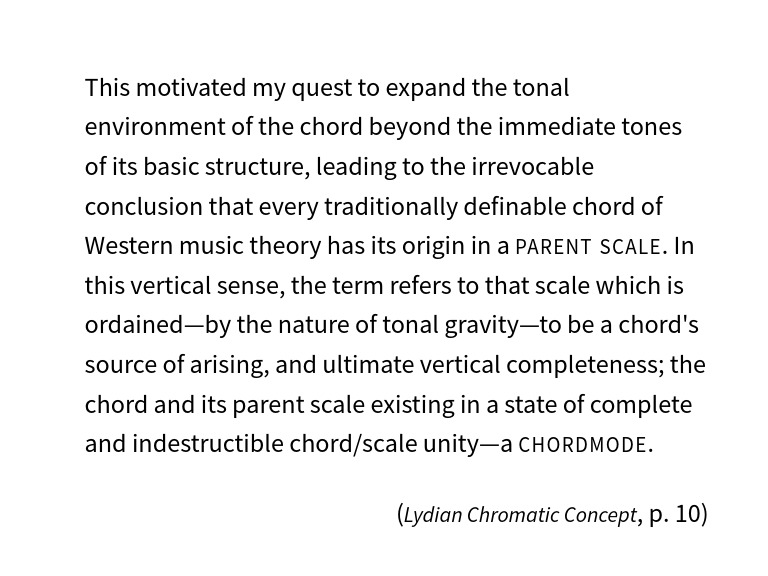 This motivated my quest to expand the tonal environment of the chord beyond the immediate tones of its basic structure, leading to the irrevocable conclusion that every traditionally definable chord of Western music theory has its origin in a PARENT SCALE. In this vertical sense, the term refers to that scale which is ordained—by the nature of tonal gravity—to be a chord's source of arising, and ultimate vertical completeness; the chord and its parent scale existing in a state of complete and indestructible chord/scale unity—a CHORDMODE.

(Lydian Chromatic Concept, p. 10)